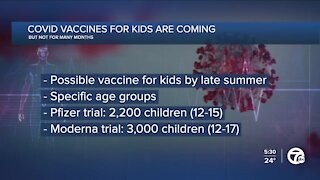 COVID VACCINES FOR KIDS ARE COMING
BUT NOT FOR MANY MONTHS

- Possible vaccine for kids by late summer
- Specific age groups
- Pfizer trial: 2,200 children (12-15)
- Moderna trial: 3,000 children (12-17)

5:30
24°
7